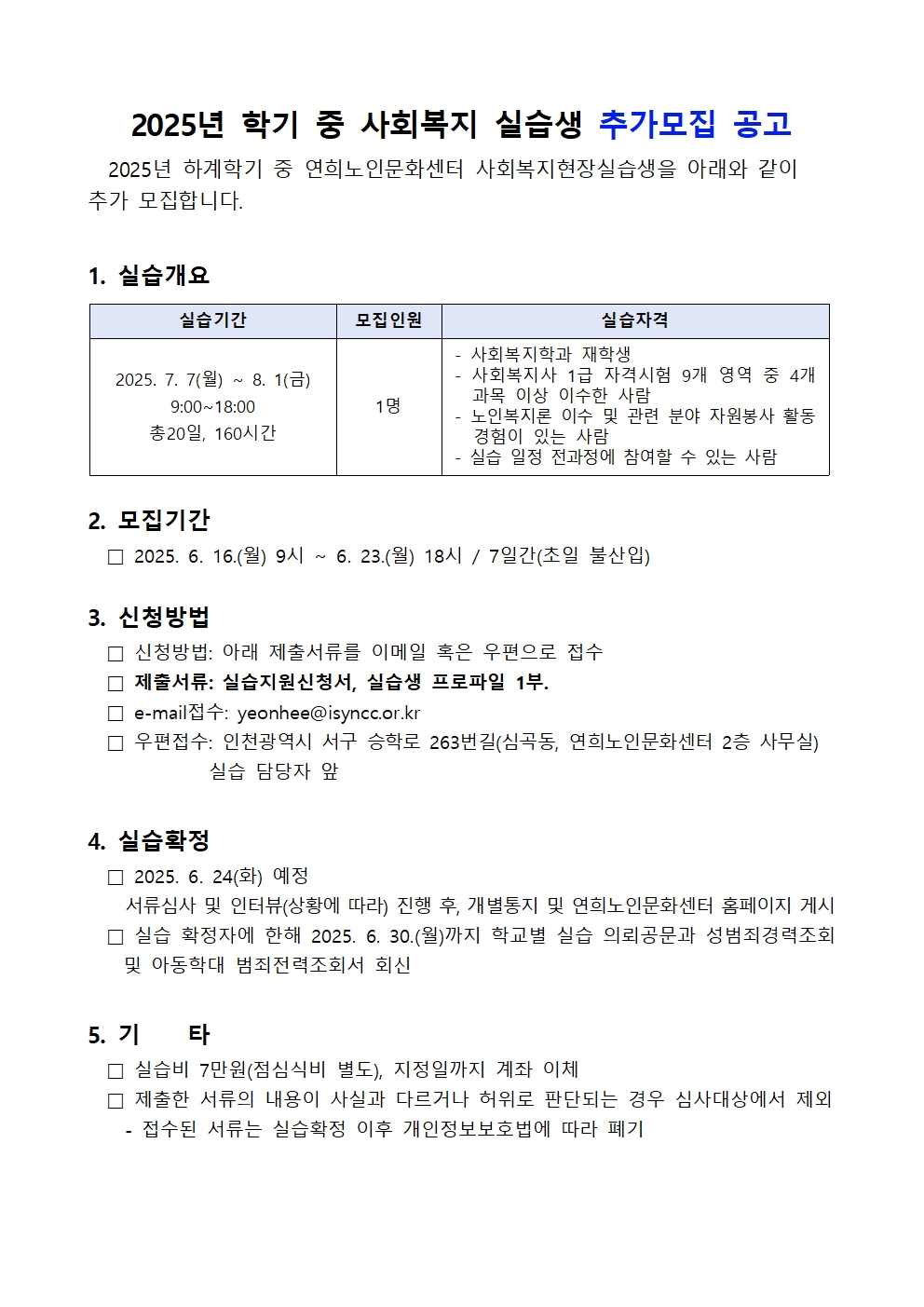 2025년 학기 중 사회복지 실습생 추가모집 공고

2025년 하계학기 중 연희노인문화센터 사회복지현장실습생을 아래와 같이 추가 모집합니다.

1. 실습개요

| 실습기간 | 모집인원 | 실습자격 |
|---|---|---|
| 2025. 7. 7(월) ~ 8. 1(금) 9:00~18:00 총20일, 160시간 | 1명 | - 사회복지학과 재학생 - 사회복지사 1급 자격시험 9개 영역 중 4개 과목 이상 이수한 사람 - 노인복지론 이수 및 관련 분야 자원봉사 활동 경험이 있는 사람 - 실습 일정 전과정에 참여할 수 있는 사람 |

2. 모집기간
□ 2025. 6. 16.(월) 9시 ~ 6. 23.(월) 18시 / 7일간(초일 불산입)

3. 신청방법
□ 신청방법: 아래 제출서류를 이메일 혹은 우편으로 접수
□ 제출서류: 실습지원신청서, 실습생 프로파일 1부.
□ e-mail접수: yeonhee@isyncc.or.kr
□ 우편접수: 인천광역시 서구 승학로 263번길(심곡동, 연희노인문화센터 2층 사무실) 실습 담당자 앞

4. 실습확정
□ 2025. 6. 24(화) 예정
서류심사 및 인터뷰(상황에 따라) 진행 후, 개별통지 및 연희노인문화센터 홈페이지 게시
□ 실습 확정자에 한해 2025. 6. 30.(월)까지 학교별 실습 의뢰공문과 성범죄경력조회 및 아동학대 범죄전력조회서 회신

5. 기 타
□ 실습비 7만원(점심식비 별도), 지정일까지 계좌 이체
□ 제출한 서류의 내용이 사실과 다르거나 허위로 판단되는 경우 심사대상에서 제외
- 접수된 서류는 실습확정 이후 개인정보보호법에 따라 폐기